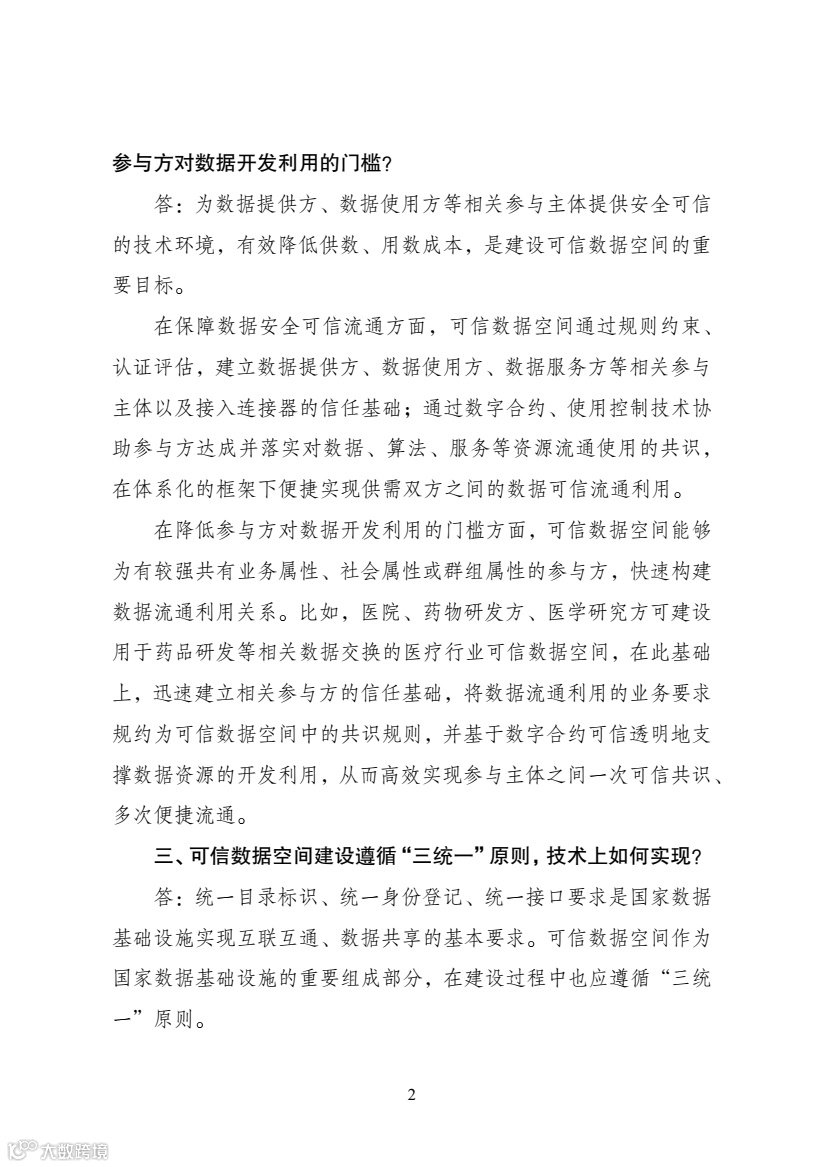 参与方对数据开发利用的门槛？

答：为数据提供方、数据使用方等相关参与主体提供安全可信的技术环境，有效降低供数、用数成本，是建设可信数据空间的重要目标。

在保障数据安全可信流通方面，可信数据空间通过规则约束、认证评估，建立数据提供方、数据使用方、数据服务方等相关参与主体以及接入连接器的信任基础；通过数字合约、使用控制技术协助参与方达成并落实对数据、算法、服务等资源流通使用的共识，在体系化的框架下便捷实现供需双方之间的数据可信流通利用。

在降低参与方对数据开发利用的门槛方面，可信数据空间能够为有较强共有业务属性、社会属性或群组属性的参与方，快速构建数据流通利用关系。比如，医院、药物研发方、医学研究方可建设用于药品研发等相关数据交换的医疗行业可信数据空间，在此基础上，迅速建立相关参与方的信任基础，将数据流通利用的业务要求规约为可信数据空间中的共识规则，并基于数字合约可信透明地支撑数据资源的开发利用，从而高效实现参与主体之间一次可信共识、多次便捷流通。

三、可信数据空间建设遵循“三统一”原则，技术上如何实现？

答：统一目录标识、统一身份登记、统一接口要求是国家数据基础设施实现互联互通、数据共享的基本要求。可信数据空间作为国家数据基础设施的重要组成部分，在建设过程中也应遵循“三统一”原则。

2

大数跨境